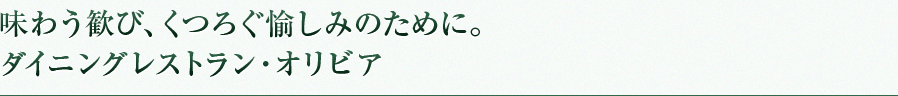 味わう歓び、くつろぐ愉しみのために。
ダイニングレストラン・オリビア